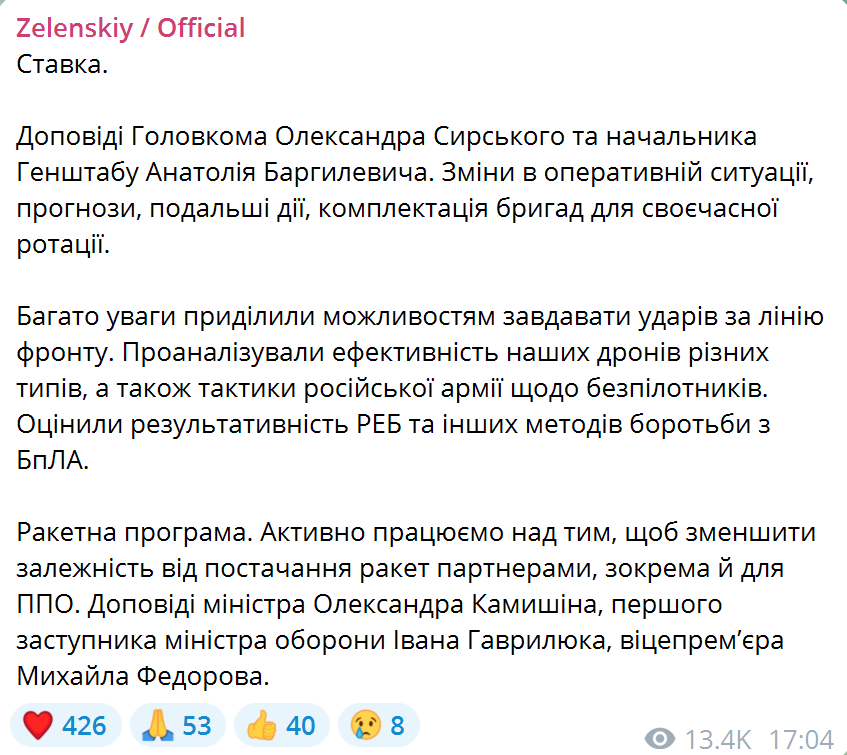 Zelenskiy / Official
Ставка.

Доповіді Головкома Олександра Сирського та начальника Генштабу Анатолія Баргилевича. Зміни в оперативній ситуації, прогнози, подальші дії, комплектація бригад для своєчасної ротації.

Багато уваги приділили можливостям завдавати ударів за лінію фронту. Проаналізували ефективність наших дронів різних типів, а також тактики російської армії щодо безпілотників. Оцінили результативність РЕБ та інших методів боротьби з БпЛА.

Ракетна програма. Активно працюємо над тим, щоб зменшити залежність від постачання ракет партнерами, зокрема й для ППО. Доповіді міністра Олександра Камишіна, першого заступника міністра оборони Івана Гаврилюка, віцепрем'єра Михайла Федорова.

❤️ 426 🙏 53 👍 40 😢 8 13.4K 17:04